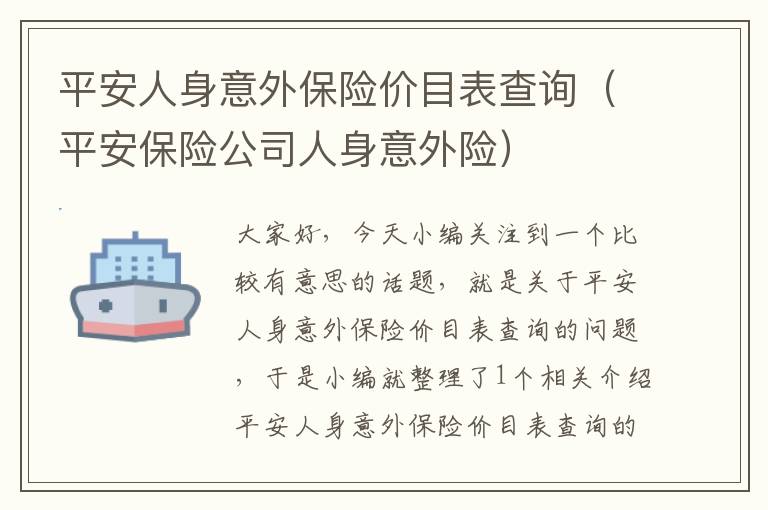 平安人身意外保险价目表查询（平安保险公司人身意外险）

大家好，今天小编关注到一个比较有意思的话题，就是关于平安人身意外保险价目表查询的问题，于是小编就整理了1个相关介绍平安人身意外保险价目表查询的